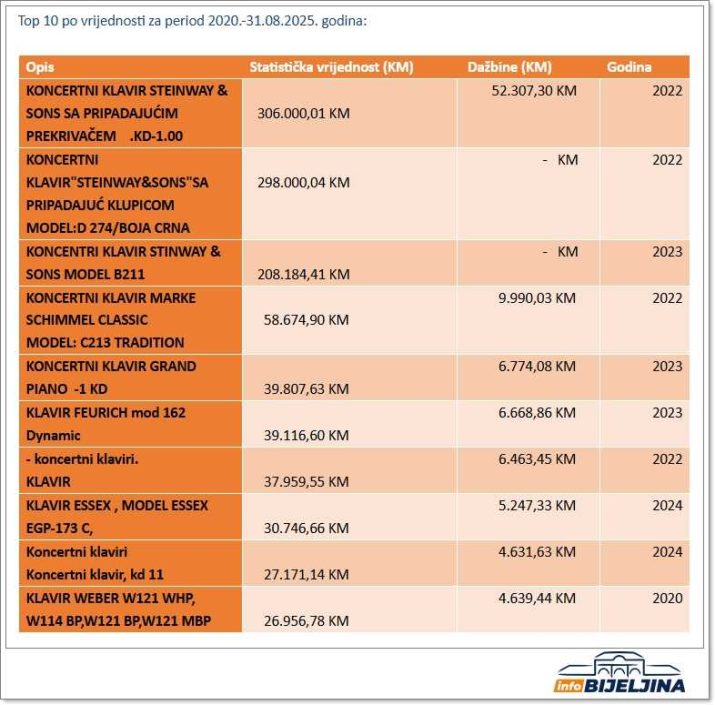 Top 10 po vrijednosti za period 2020.-31.08.2025. godina:

| Opis | Statistička vrijednost (KM) | Dažbine (KM) | Godina |
|---|---|---|---|
| KONCERTNI KLAVIR STEINWAY & SONS SA PRIPADAJUĆIM PREKRIVAČEM .KD-1.00 | 306.000,01 KM | 52.307,30 KM | 2022 |
| KONCERTNI KLAVIR"STEINWAY&SONS"SA PRIPADAJUĆ KLUPICOM MODEL:D 274/BOJA CRNA | 298.000,04 KM | - KM | 2022 |
| KONCENTRI KLAVIR STINWAY & SONS MODEL B211 | 208.184,41 KM | - KM | 2023 |
| KONCERTNI KLAVIR MARKE SCHIMMEL CLASSIC MODEL: C213 TRADITION | 58.674,90 KM | 9.990,03 KM | 2022 |
| KONCERTNI KLAVIR GRAND PIANO -1 KD | 39.807,63 KM | 6.774,08 KM | 2023 |
| KLAVIR FEURICH mod 162 Dynamic | 39.116,60 KM | 6.668,86 KM | 2023 |
| - koncertni klaviri. KLAVIR | 37.959,55 KM | 6.463,45 KM | 2022 |
| KLAVIR ESSEX , MODEL ESSEX EGP-173 C, | 30.746,66 KM | 5.247,33 KM | 2024 |
| Koncertni klaviri Koncertni klavir, kd 11 | 27.171,14 KM | 4.631,63 KM | 2024 |
| KLAVIR WEBER W121 WHP, W114 BP,W121 BP,W121 MBP | 26.956,78 KM | 4.639,44 KM | 2020 |

info BIJELJINA